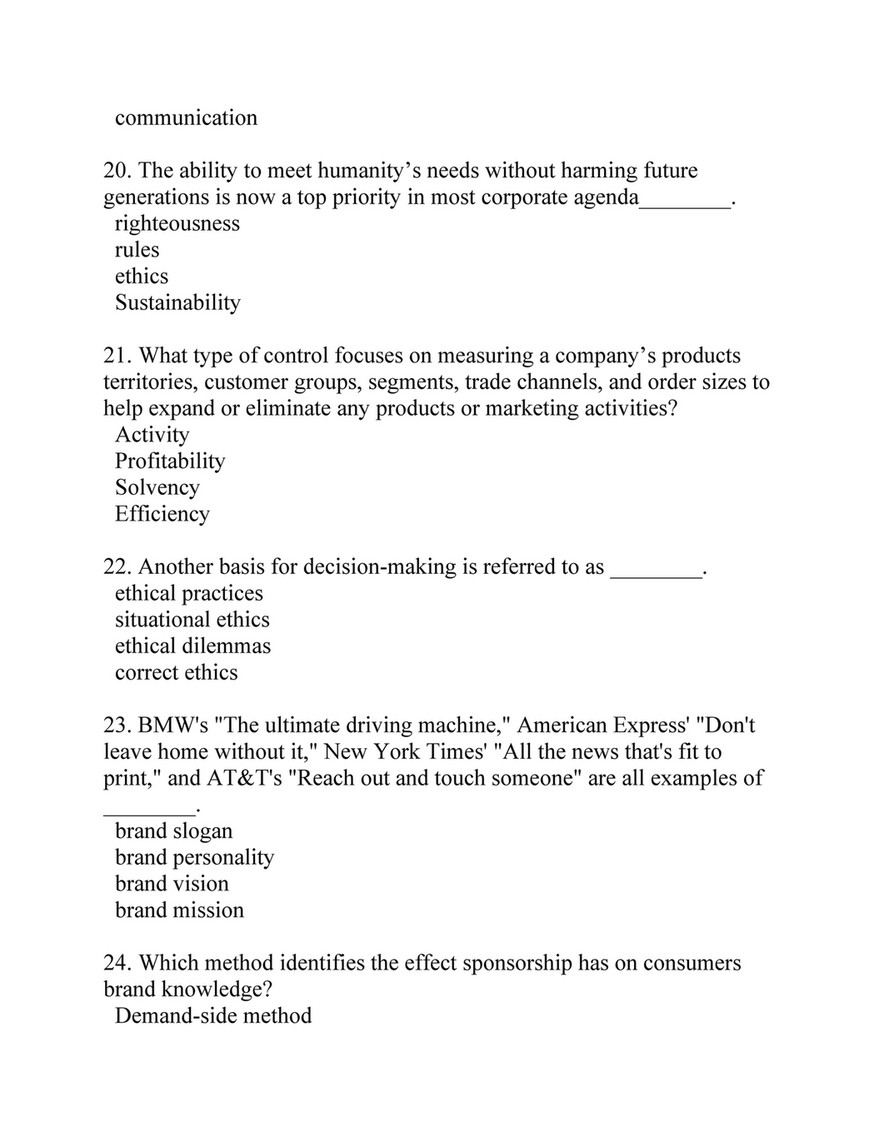 communication

20. The ability to meet humanity’s needs without harming future generations is now a top priority in most corporate agenda________.
righteousness
rules
ethics
Sustainability

21. What type of control focuses on measuring a company’s products territories, customer groups, segments, trade channels, and order sizes to help expand or eliminate any products or marketing activities?
Activity
Profitability
Solvency
Efficiency

22. Another basis for decision-making is referred to as ________.
ethical practices
situational ethics
ethical dilemmas
correct ethics

23. BMW's "The ultimate driving machine," American Express' "Don't leave home without it," New York Times' "All the news that's fit to print," and AT&T's "Reach out and touch someone" are all examples of ________.
brand slogan
brand personality
brand vision
brand mission

24. Which method identifies the effect sponsorship has on consumers brand knowledge?
Demand-side method